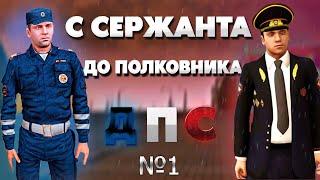 С СЕРЖАНТА
ДО ПОЛКОВНИКА
ДПС
№1